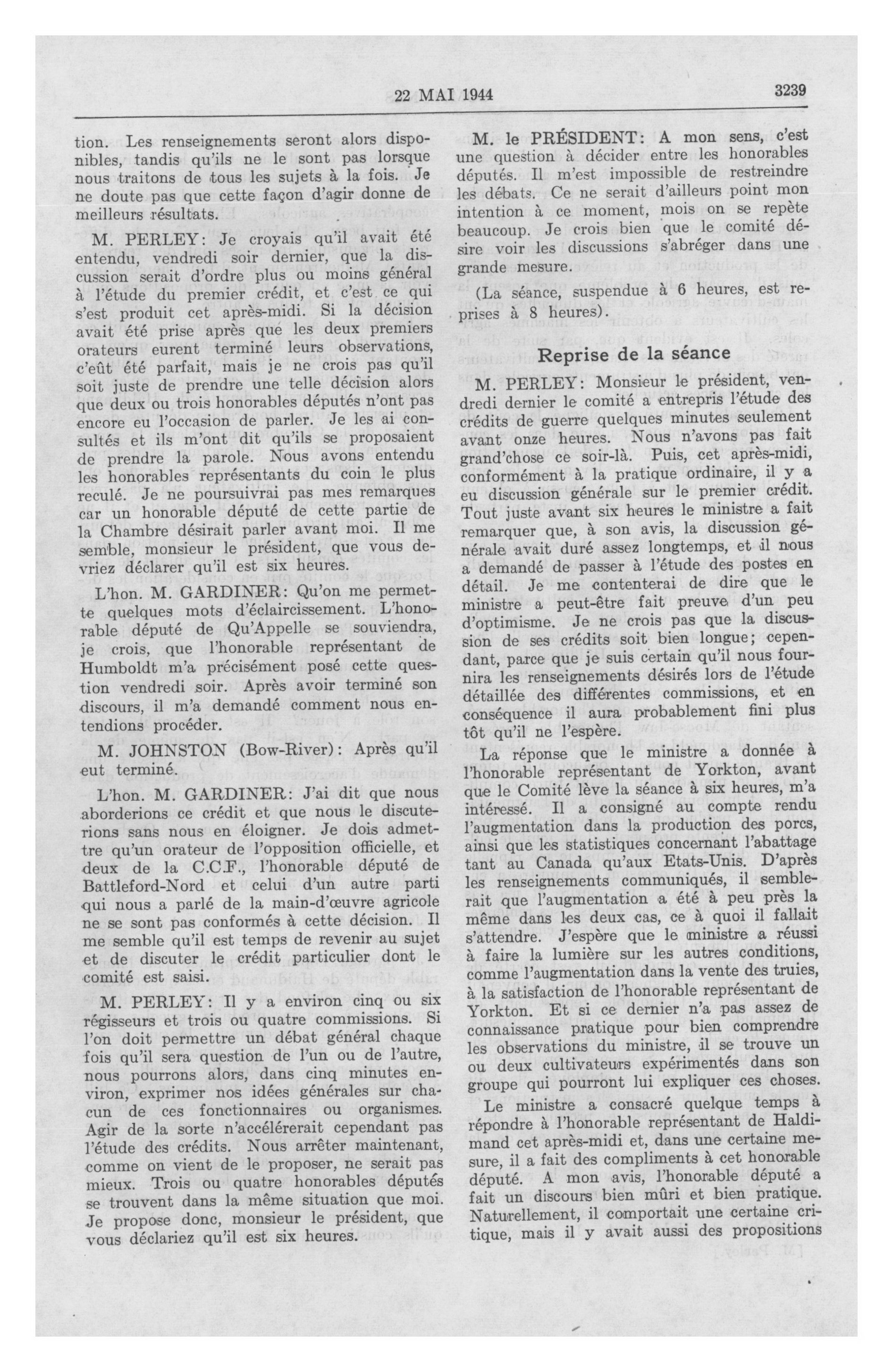 22 MAI 1944 3239

tion. Les renseignements seront alors disponibles, tandis qu'ils ne le sont pas lorsque nous traitons de tous les sujets à la fois. Je ne doute pas que cette façon d'agir donne de meilleurs résultats.

M. PERLEY: Je croyais qu'il avait été entendu, vendredi soir dernier, que la discussion serait d'ordre plus ou moins général à l'étude du premier crédit, et c'est ce qui s'est produit cet après-midi. Si la décision avait été prise après que les deux premiers orateurs eurent terminé leurs observations, c'eût été parfait, mais je ne crois pas qu'il soit juste de prendre une telle décision alors que deux ou trois honorables députés n'ont pas encore eu l'occasion de parler. Je les ai consultés et ils m'ont dit qu'ils se proposaient de prendre la parole. Nous avons entendu les honorables représentants du coin le plus reculé. Je ne poursuivrai pas mes remarques car un honorable député de cette partie de la Chambre désirait parler avant moi. Il me semble, monsieur le président, que vous devriez déclarer qu'il est six heures.

L'hon. M. GARDINER: Qu'on me permette quelques mots d'éclaircissement. L'honorable député de Qu'Appelle se souviendra, je crois, que l'honorable représentant de Humboldt m'a précisément posé cette question vendredi soir. Après avoir terminé son discours, il m'a demandé comment nous entendions procéder.

M. JOHNSTON (Bow-River): Après qu'il eut terminé.

L'hon. M. GARDINER: J'ai dit que nous aborderions ce crédit et que nous le discuterions sans nous en éloigner. Je dois admettre qu'un orateur de l'opposition officielle, et deux de la C.C.F., l'honorable député de Battleford-Nord et celui d'un autre parti qui nous a parlé de la main-d'œuvre agricole ne se sont pas conformés à cette décision. Il me semble qu'il est temps de revenir au sujet et de discuter le crédit particulier dont le comité est saisi.

M. PERLEY: Il y a environ cinq ou six régisseurs et trois ou quatre commissions. Si l'on doit permettre un débat général chaque fois qu'il sera question de l'un ou de l'autre, nous pourrons alors, dans cinq minutes environ, exprimer nos idées générales sur chacun de ces fonctionnaires ou organismes. Agir de la sorte n'accélérerait cependant pas l'étude des crédits. Nous arrêter maintenant, comme on vient de le proposer, ne serait pas mieux. Trois ou quatre honorables députés se trouvent dans la même situation que moi. Je propose donc, monsieur le président, que vous déclariez qu'il est six heures.

M. le PRÉSIDENT: A mon sens, c'est une question à décider entre les honorables députés. Il m'est impossible de restreindre les débats. Ce ne serait d'ailleurs point mon intention à ce moment, mois on se repète beaucoup. Je crois bien que le comité désire voir les discussions s'abréger dans une grande mesure.

(La séance, suspendue à 6 heures, est reprises à 8 heures).

Reprise de la séance

M. PERLEY: Monsieur le président, vendredi dernier le comité a entrepris l'étude des crédits de guerre quelques minutes seulement avant onze heures. Nous n'avons pas fait grand'chose ce soir-là. Puis, cet après-midi, conformément à la pratique ordinaire, il y a eu discussion générale sur le premier crédit. Tout juste avant six heures le ministre a fait remarquer que, à son avis, la discussion générale avait duré assez longtemps, et il nous a demandé de passer à l'étude des postes en détail. Je me contenterai de dire que le ministre a peut-être fait preuve d'un peu d'optimisme. Je ne crois pas que la discussion de ses crédits soit bien longue; cependant, parce que je suis certain qu'il nous fournira les renseignements désirés lors de l'étude détaillée des différentes commissions, et en conséquence il aura probablement fini plus tôt qu'il ne l'espère.

La réponse que le ministre a donnée à l'honorable représentant de Yorkton, avant que le Comité lève la séance à six heures, m'a intéressé. Il a consigné au compte rendu l'augmentation dans la production des porcs, ainsi que les statistiques concernant l'abattage tant au Canada qu'aux Etats-Unis. D'après les renseignements communiqués, il semblerait que l'augmentation a été à peu près la même dans les deux cas, ce à quoi il fallait s'attendre. J'espère que le ministre a réussi à faire la lumière sur les autres conditions, comme l'augmentation dans la vente des truies, à la satisfaction de l'honorable représentant de Yorkton. Et si ce dernier n'a pas assez de connaissance pratique pour bien comprendre les observations du ministre, il se trouve un ou deux cultivateurs expérimentés dans son groupe qui pourront lui expliquer ces choses.

Le ministre a consacré quelque temps à répondre à l'honorable représentant de Haldimand cet après-midi et, dans une certaine mesure, il a fait des compliments à cet honorable député. A mon avis, l'honorable député a fait un discours bien mûri et bien pratique. Naturellement, il comportait une certaine critique, mais il y avait aussi des propositions